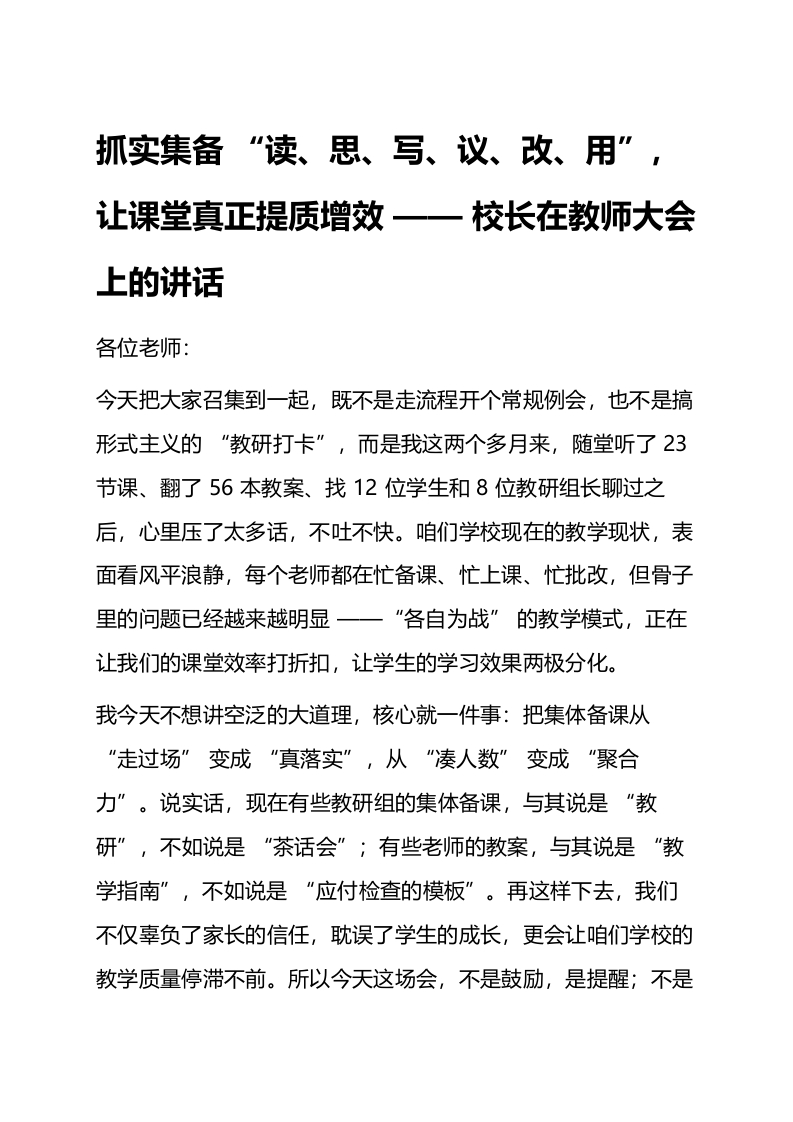 抓实集备 “读、思、写、议、改、用”，让课堂真正提质增效 —— 校长在教师大会上的讲话

各位老师：

今天把大家召集到一起，既不是走流程开个常规例会，也不是搞形式主义的 “教研打卡”，而是我这两个多月来，随堂听了 23 节课、翻了 56 本教案、找 12 位学生和 8 位教研组长聊过之后，心里压了太多话，不吐不快。咱们学校现在的教学现状，表面看风平浪静，每个老师都在忙备课、忙上课、忙批改，但骨子里的问题已经越来越明显 ——“各自为战” 的教学模式，正在让我们的课堂效率打折扣，让学生的学习效果两极分化。

我今天不想讲空泛的大道理，核心就一件事：把集体备课从 “走过场” 变成 “真落实”，从 “凑人数” 变成 “聚合力”。说实话，现在有些教研组的集体备课，与其说是 “教研”，不如说是 “茶话会”；有些老师的教案，与其说是 “教学指南”，不如说是 “应付检查的模板”。再这样下去，我们不仅辜负了家长的信任，耽误了学生的成长，更会让咱们学校的教学质量停滞不前。所以今天这场会，不是鼓励，是提醒；不是